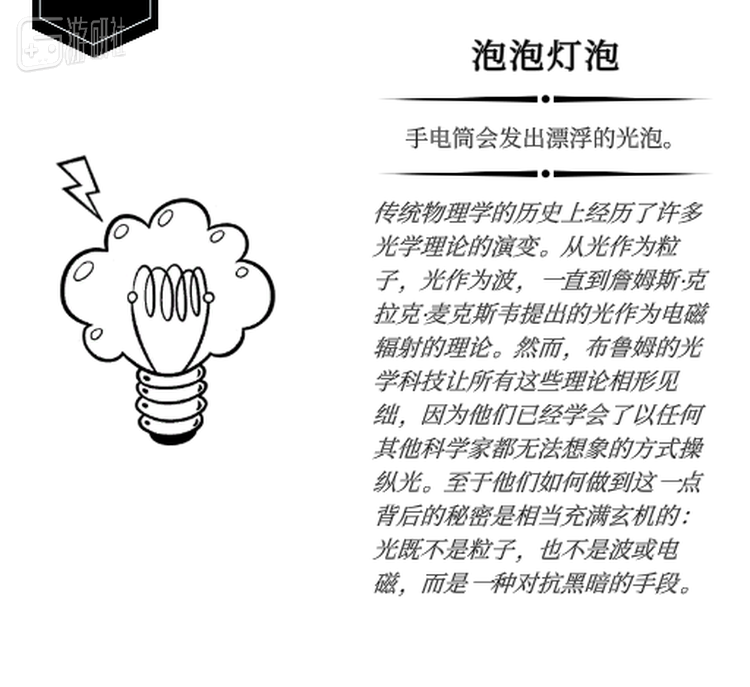 游研社

泡泡灯泡

手电筒会发出漂浮的光泡。

传统物理学的历史上经历了许多光学理论的演变。从光作为粒子，光作为波，一直到詹姆斯·克拉克·麦克斯韦提出的光作为电磁辐射的理论。然而，布鲁姆的光学科技让所有这些理论相形见绌，因为他们已经学会了以任何其他科学家都无法想象的方式操纵光。至于他们如何做到这一点背后的秘密是相当充满玄机的：光既不是粒子，也不是波或电磁，而是一种对抗黑暗的手段。